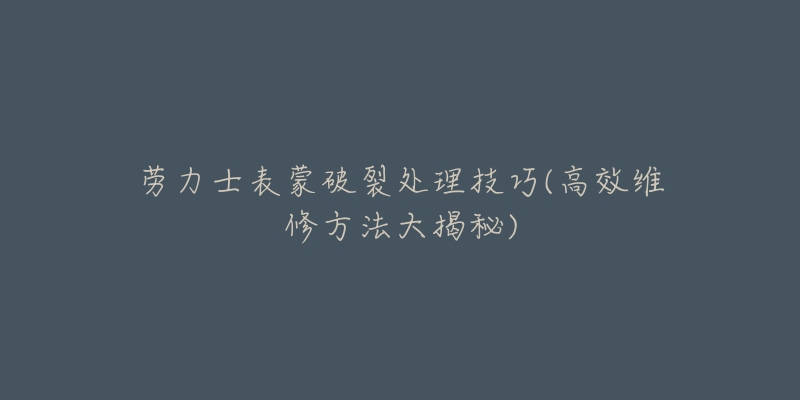 劳力士表蒙破裂处理技巧(高效维修方法大揭秘)